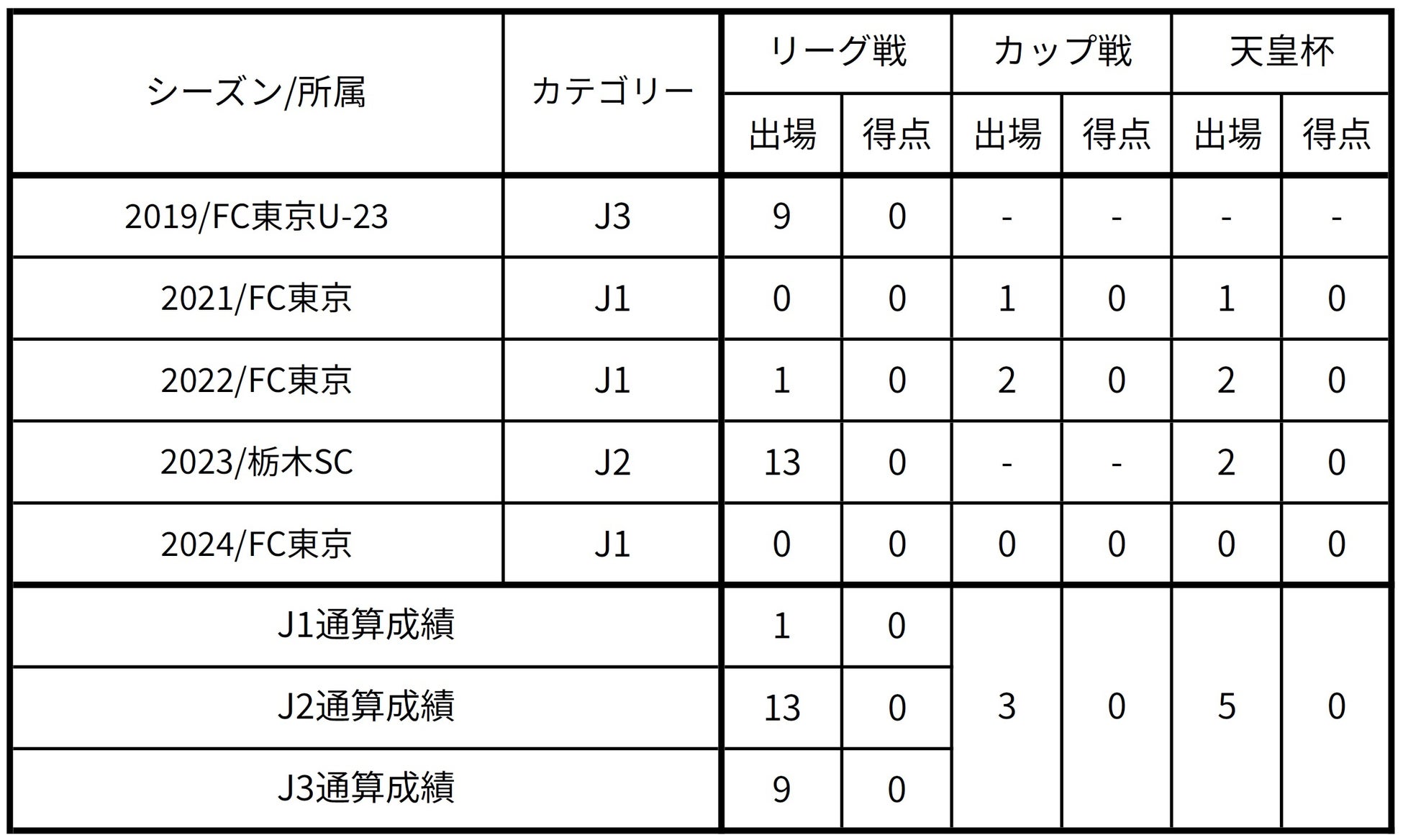 | シーズン/所属 | カテゴリー | リーグ戦 出場 | リーグ戦 得点 | カップ戦 出場 | カップ戦 得点 | 天皇杯 出場 | 天皇杯 得点 |
|---|---|---|---|---|---|---|---|
| 2019/FC東京U-23 | J3 | 9 | 0 | - | - | - | - |
| 2021/FC東京 | J1 | 0 | 0 | 1 | 0 | 1 | 0 |
| 2022/FC東京 | J1 | 1 | 0 | 2 | 0 | 2 | 0 |
| 2023/栃木SC | J2 | 13 | 0 | - | - | 2 | 0 |
| 2024/FC東京 | J1 | 0 | 0 | 0 | 0 | 0 | 0 |
| J1通算成績 | | 1 | 0 | 3 | 0 | 5 | 0 |
| J2通算成績 | | 13 | 0 | | | | |
| J3通算成績 | | 9 | 0 | | | | |